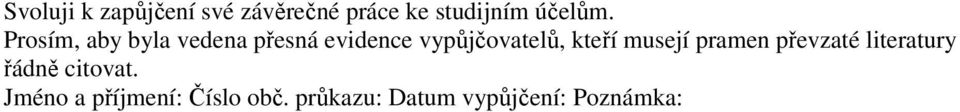 Svoluji k zapůjčení své závěrečné práce ke studijním účelům.
Prosím, aby byla vedena přesná evidence vypůjčovatelů, kteří musejí pramen převzaté literatury řádně citovat.
Jméno a příjmení: Číslo obč. průkazu: Datum vypůjčení: Poznámka: